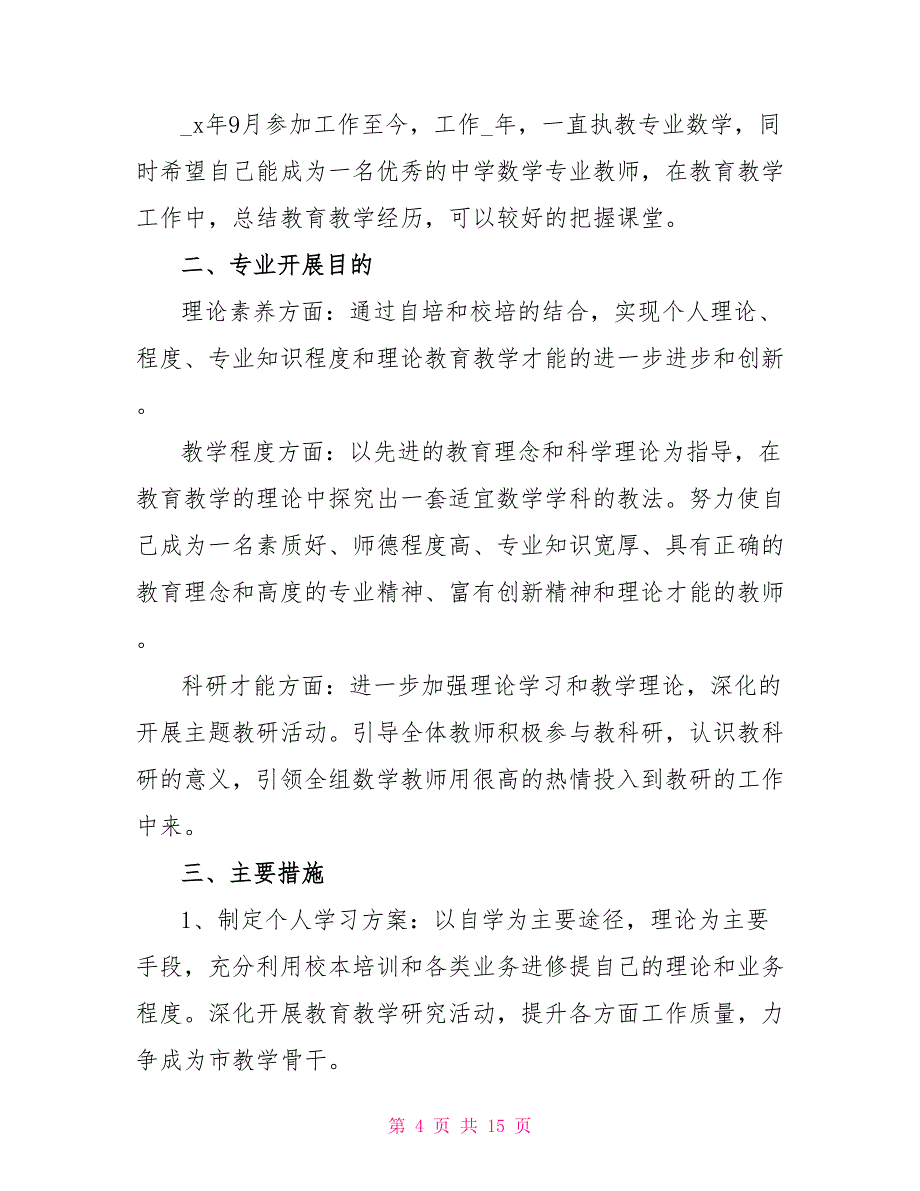 _x年9月参加工作至今，工作_年，一直执教专业数学，同时希望自己能成为一名优秀的中学数学专业教师，在教育教学工作中，总结教育教学经历，可以较好的把握课堂。

二、专业开展目的

理论素养方面：通过自培和校培的结合，实现个人理论、程度、专业知识程度和理论教育教学才能的进一步进步和创新。

教学程度方面：以先进的教育理念和科学理论为指导，在教育教学的理论中探究出一套适宜数学学科的教法。努力使自己成为一名素质好、师德程度高、专业知识宽厚、具有正确的教育理念和高度的专业精神、富有创新精神和理论才能的教师。

科研才能方面：进一步加强理论学习和教学理论，深化的开展主题教研活动。引导全体教师积极参与教科研，认识教科研的意义，引领全组数学教师用很高的热情投入到教研的工作中来。

三、主要措施

1、制定个人学习方案：以自学为主要途径，理论为主要手段，充分利用校本培训和各类业务进修提自己的理论和业务程度。深化开展教育教学研究活动，提升各方面工作质量，力争成为市教学骨干。

第 4 页 共 15 页